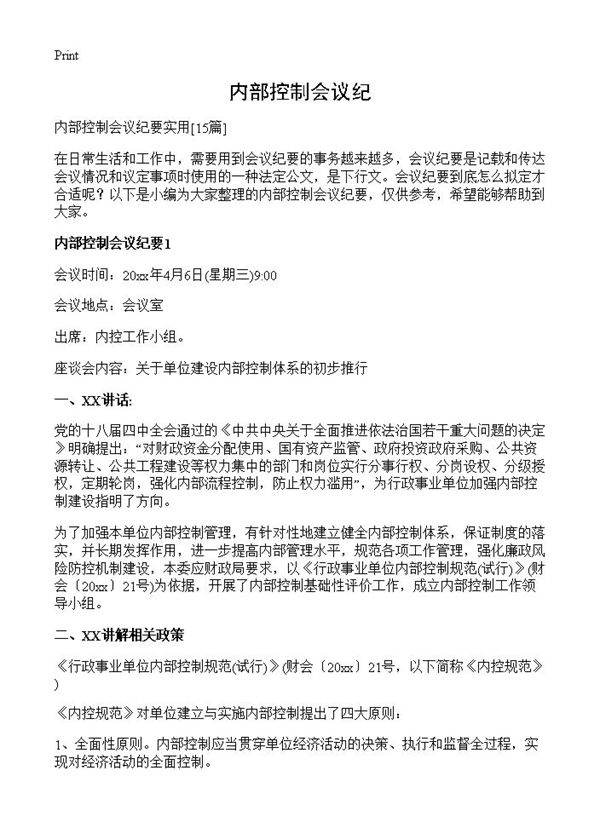 Print

内部控制会议纪

内部控制会议纪要实用[15篇]

在日常生活和工作中，需要用到会议纪要的事务越来越多，会议纪要是记载和传达会议情况和议定事项时使用的一种法定公文，是下行文。会议纪要到底怎么拟定才合适呢？以下是小编为大家整理的内部控制会议纪要，仅供参考，希望能够帮助到大家。

内部控制会议纪要1

会议时间：20xx年4月6日(星期三)9:00

会议地点：会议室

出席：内控工作小组。

座谈会内容：关于单位建设内部控制体系的初步推行

一、XX讲话:

党的十八届四中全会通过的《中共中央关于全面推进依法治国若干重大问题的决定》明确提出：“对财政资金分配使用、国有资产监管、政府投资政府采购、公共资源转让、公共工程建设等权力集中的部门和岗位实行分事行权、分岗设权、分级授权，定期轮岗，强化内部流程控制，防止权力滥用”，为行政事业单位加强内部控制建设指明了方向。

为了加强本单位内部控制管理，有针对性地建立健全内部控制体系，保证制度的落实，并长期发挥作用，进一步提高内部管理水平，规范各项工作管理，强化廉政风险防控机制建设，本委应财政局要求，以《行政事业单位内部控制规范(试行)》(财会〔20xx〕21号)为依据，开展了内部控制基础性评价工作，成立内部控制工作领导小组。

二、XX讲解相关政策

《行政事业单位内部控制规范(试行)》(财会〔20xx〕21号，以下简称《内控规范》)

《内控规范》对单位建立与实施内部控制提出了四大原则：

1、全面性原则。内部控制应当贯穿单位经济活动的决策、执行和监督全过程，实现对经济活动的全面控制。